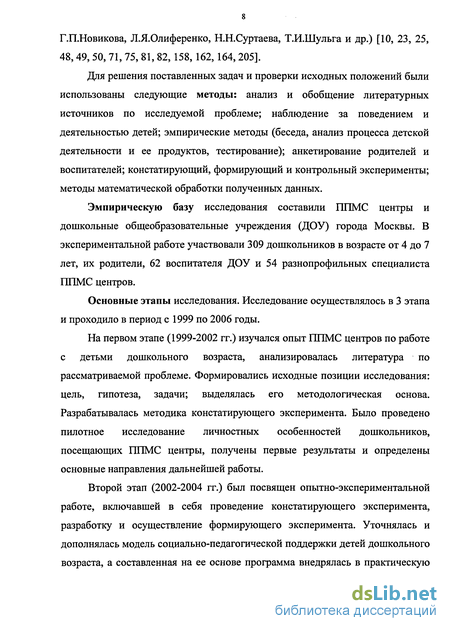 8

Г.П.Новикова, Л.Я.Олиференко, Н.Н.Суртаева, Т.И.Шульга и др.) [10, 23, 25, 48, 49, 50, 71, 75, 81, 82, 158, 162, 164, 205].

Для решения поставленных задач и проверки исходных положений были использованы следующие методы: анализ и обобщение литературных источников по исследуемой проблеме; наблюдение за поведением и деятельностью детей; эмпирические методы (беседа, анализ процесса детской деятельности и ее продуктов, тестирование); анкетирование родителей и воспитателей; констатирующий, формирующий и контрольный эксперименты; методы математической обработки полученных данных.

Эмпирическую базу исследования составили ППМС центры и дошкольные общеобразовательные учреждения (ДОУ) города Москвы. В экспериментальной работе участвовали 309 дошкольников в возрасте от 4 до 7 лет, их родители, 62 воспитателя ДОУ и 54 разнопрофильных специалиста ППМС центров.

Основные этапы исследования. Исследование осуществлялось в 3 этапа и проходило в период с 1999 по 2006 годы.

На первом этапе (1999-2002 гг.) изучался опыт ППМС центров по работе с детьми дошкольного возраста, анализировалась литература по рассматриваемой проблеме. Формировались исходные позиции исследования: цель, гипотеза, задачи; выделялась его методологическая основа. Разрабатывалась методика констатирующего эксперимента. Было проведено пилотное исследование личностных особенностей дошкольников, посещающих ППМС центры, получены первые результаты и определены основные направления дальнейшей работы.

Второй этап (2002-2004 гг.) был посвящен опытно-экспериментальной работе, включавшей в себя проведение констатирующего эксперимента, разработку и осуществление формирующего эксперимента. Уточнялась и дополнялась модель социально-педагогической поддержки детей дошкольного возраста, а составленная на ее основе программа внедрялась в практическую

dsLib.net
библиотека диссертаций